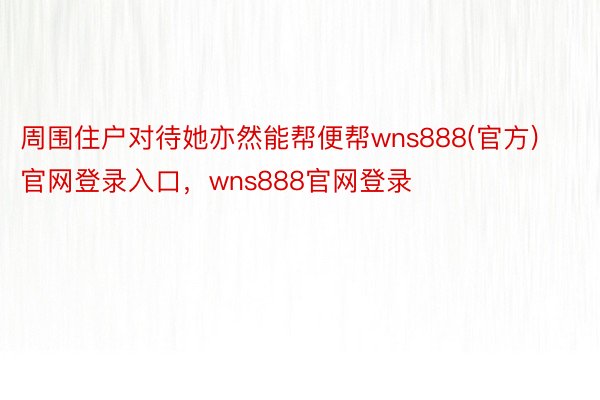 周围住户对待她亦然能帮便帮wns888(官方)官网登录入口，wns888官网登录